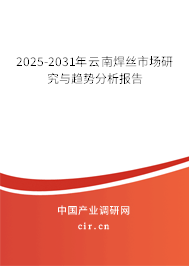 2025-2031年云南焊丝市场研究与趋势分析报告

中国产业调研网

cir.cn